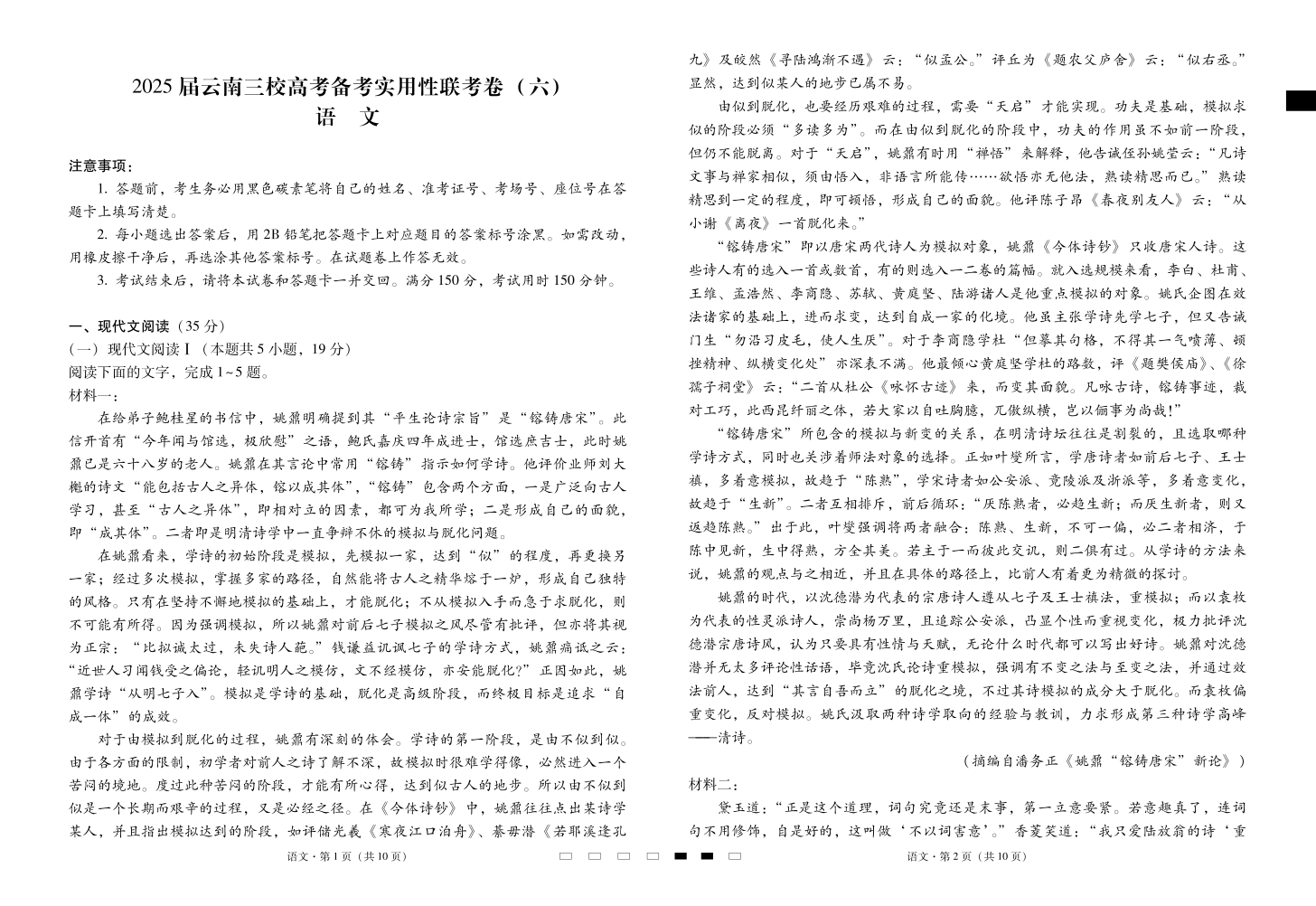 2025届云南三校高考备考实用性联考卷（六）
语　文

注意事项：

1. 答题前，考生务必用黑色碳素笔将自己的姓名、准考证号、考场号、座位号在答题卡上填写清楚。

2. 每小题选出答案后，用2B铅笔把答题卡上对应题目的答案标号涂黑。如需改动，用橡皮擦干净后，再选涂其他答案标号。在试题卷上作答无效。

3. 考试结束后，请将本试卷和答题卡一并交回。满分150分，考试用时150分钟。

一、现代文阅读（35分）

（一）现代文阅读Ⅰ（本题共5小题，19分）

阅读下面的文字，完成1~5题。

材料一：

在给弟子鲍桂星的书信中，姚鼐明确提到其“平生论诗宗旨”是“镕铸唐宋”。此信开首有“今年闻与馆选，极欣慰”之语，鲍氏嘉庆四年成进士，馆选庶吉士，此时姚鼐已是六十八岁的老人。姚鼐在其言论中常用“镕铸”指示如何学诗。他评价业师刘大櫆的诗文“能包括古人之异体，镕以成其体”，“镕铸”包含两个方面，一是广泛向古人学习，甚至“古人之异体”，即相对立的因素，都可为我所学；二是形成自己的面貌，即“成其体”。二者即是明清诗学中一直争辩不休的模拟与脱化问题。

在姚鼐看来，学诗的初始阶段是模拟，先模拟一家，达到“似”的程度，再更换另一家；经过多次模拟，掌握多家的路径，自然能将古人之精华熔于一炉，形成自己独特的风格。只有在坚持不懈地模拟的基础上，才能脱化；不从模拟入手而急于求脱化，则不可能有所得。因为强调模拟，所以姚鼐对前后七子模拟之风尽管有批评，但亦将其视为正宗：“比拟诚太过，未失诗人葩。”钱谦益讥讽七子的学诗方式，姚鼐痛诋之云：“近世人习闻钱受之偏论，轻讥明人之模仿，文不经模仿，亦安能脱化？”正因如此，姚鼐学诗“从明七子入”。模拟是学诗的基础，脱化是高级阶段，而终极目标是追求“自成一体”的成效。

对于由模拟到脱化的过程，姚鼐有深刻的体会。学诗的第一阶段，是由不似到似。由于各方面的限制，初学者对前人之诗了解不深，故模拟时很难学得像，必然进入一个苦闷的境地。度过此种苦闷的阶段，才能有所心得，达到似古人的地步。所以由不似到似是一个长期而艰辛的过程，又是必经之径。在《今体诗钞》中，姚鼐往往点出某诗学某人，并且指出模拟达到的阶段，如评储光羲《寒夜江口泊舟》、綦毋潜《若耶溪逢孔九》及皎然《寻陆鸿渐不遇》云：“似孟公。”评丘为《题农父庐舍》云：“似右丞。”显然，达到似某人的地步已属不易。

由似到脱化，也要经历艰难的过程，需要“天启”才能实现。功夫是基础，模拟求似的阶段必须“多读多为”。而在由似到脱化的阶段中，功夫的作用虽不如前一阶段，但仍不能脱离。对于“天启”，姚鼐有时用“禅悟”来解释，他告诫侄孙姚莹云：“凡诗文事与禅家相似，须由悟入，非语言所能传……欲悟亦无他法，熟读精思而已。”熟读精思到一定的程度，即可顿悟，形成自己的面貌。他评陈子昂《春夜别友人》云：“从小谢《离夜》一首脱化来。”

“镕铸唐宋”即以唐宋两代诗人为模拟对象，姚鼐《今体诗钞》只收唐宋人诗。这些诗人有的选入一首或数首，有的则选入一二卷的篇幅。就入选规模来看，李白、杜甫、王维、孟浩然、李商隐、苏轼、黄庭坚、陆游诸人是他重点模拟的对象。姚氏企图在效法诸家的基础上，进而求变，达到自成一家的化境。他虽主张学诗先学七子，但又告诫门生“勿沿习皮毛，使人生厌”。对于李商隐学杜“但摹其句格，不得其一气喷薄、顿挫精神、纵横变化处”亦深表不满。他最倾心黄庭坚学杜的路数，评《题樊侯庙》、《徐孺子祠堂》云：“二首从杜公《咏怀古迹》来，而变其面貌。凡咏古诗，镕铸事迹，裁对工巧，此西昆纤丽之体，若大家以自吐胸臆，兀傲纵横，岂以俪事为尚哉！”

“镕铸唐宋”所包含的模拟与新变的关系，在明清诗坛往往是割裂的，且选取哪种学诗方式，同时也关涉着师法对象的选择。正如叶燮所言，学唐诗者如前后七子、王士禛，多着意模拟，故趋于“陈熟”，学宋诗者如公安派、竟陵派及浙派等，多着意变化，故趋于“生新”。二者互相排斥，前后循环：“厌陈熟者，必趋生新；而厌生新者，则又返趋陈熟。”出于此，叶燮强调将两者融合：陈熟、生新，不可一偏，必二者相济，于陈中见新，生中得熟，方全其美。若主于一而彼此交讥，则二俱有过。从学诗的方法来说，姚鼐的观点与之相近，并且在具体的路径上，比前人有着更为精微的探讨。

姚鼐的时代，以沈德潜为代表的宗唐诗人遵从七子及王士禛法，重模拟；而以袁枚为代表的性灵派诗人，崇尚杨万里，且追踪公安派，凸显个性而重视变化，极力批评沈德潜宗唐诗风，认为只要具有性情与天赋，无论什么时代都可以写出好诗。姚鼐对沈德潜并无太多评论性话语，毕竟沈氏论诗重模拟，强调有不变之法与至变之法，并通过效法前人，达到“其言自吾而立”的脱化之境，不过其诗模拟的成分大于脱化。而袁枚偏重变化，反对模拟。姚氏汲取两种诗学取向的经验与教训，力求形成第三种诗学高峰——清诗。

（摘编自潘务正《姚鼐“镕铸唐宋”新论》）

材料二：

黛玉道：“正是这个道理，词句究竟还是末事，第一立意要紧。若意趣真了，连词句不用修饰，自是好的，这叫做‘不以词害意’。”香菱笑道：“我只爱陆放翁的诗‘重

语文·第1页（共10页）

语文·第2页（共10页）